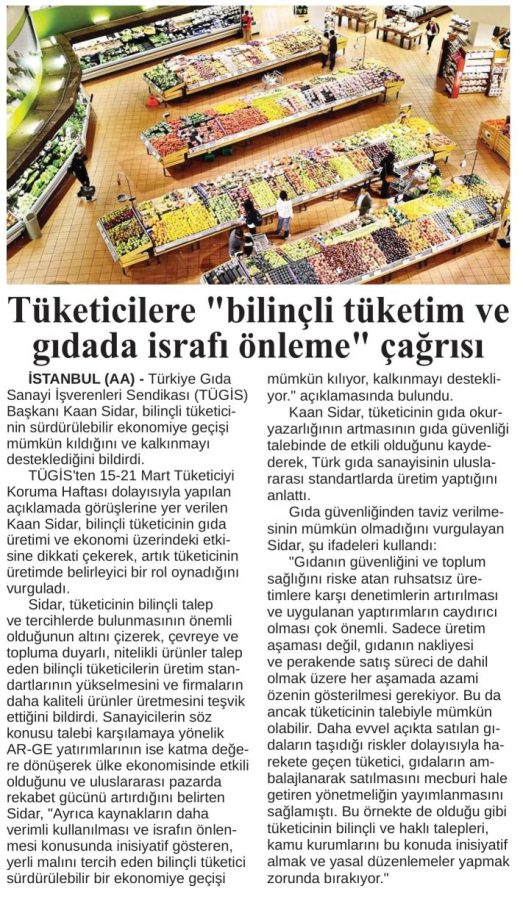 Tüketicilere "bilinçli tüketim ve gıdada israfı önleme" çağrısı

İSTANBUL (AA) - Türkiye Gıda Sanayi İşverenleri Sendikası (TÜGİS) Başkanı Kaan Sidar, bilinçli tüketicinin sürdürülebilir ekonomiye geçişi mümkün kıldığını ve kalkınmayı desteklediğini bildirdi.

TÜGİS'ten 15-21 Mart Tüketiciyi Koruma Haftası dolayısıyla yapılan açıklamada görüşlerine yer verilen Kaan Sidar, bilinçli tüketicinin gıda üretimi ve ekonomi üzerindeki etkisine dikkati çekerek, artık tüketicinin üretimde belirleyici bir rol oynadığını vurguladı.

Sidar, tüketicinin bilinçli talep ve tercihlerde bulunmasının önemli olduğunun altını çizerek, çevreye ve topluma duyarlı, nitelikli ürünler talep eden bilinçli tüketicilerin üretim standartlarının yükselmesini ve firmaların daha kaliteli ürünler üretmesini teşvik ettiğini bildirdi. Sanayicilerin söz konusu talebi karşılamaya yönelik AR-GE yatırımlarının ise katma değere dönüşerek ülke ekonomisinde etkili olduğunu ve uluslararası pazarda rekabet gücünü artırdığını belirten Sidar, "Ayrıca kaynakların daha verimli kullanılması ve israfın önlenmesi konusunda inisiyatif gösteren, yerli malını tercih eden bilinçli tüketici sürdürülebilir bir ekonomiye geçişi mümkün kılıyor, kalkınmayı destekliyor." açıklamasında bulundu.

Kaan Sidar, tüketicinin gıda okuryazarlığının artmasının gıda güvenliği talebinde de etkili olduğunu kaydederek, Türk gıda sanayisinin uluslararası standartlarda üretim yaptığını anlattı.

Gıda güvenliğinden taviz verilmesinin mümkün olmadığını vurgulayan Sidar, şu ifadeleri kullandı:

"Gıdanın güvenliğini ve toplum sağlığını riske atan ruhsatsız üretimlere karşı denetimlerin artırılması ve uygulanan yaptırımların caydırıcı olması çok önemli. Sadece üretim aşaması değil, gıdanın nakliyesi ve perakende satış süreci de dahil olmak üzere her aşamada azami özenin gösterilmesi gerekiyor. Bu da ancak tüketicinin talebiyle mümkün olabilir. Daha evvel açıkta satılan gıdaların taşıdığı riskler dolayısıyla harekete geçen tüketici, gıdaların ambalajlanarak satılmasını mecburi hale getiren yönetmeliğin yayımlanmasını sağlamıştı. Bu örnekte de olduğu gibi tüketicinin bilinçli ve haklı talepleri, kamu kurumlarını bu konuda inisiyatif almak ve yasal düzenlemeler yapmak zorunda bırakıyor."